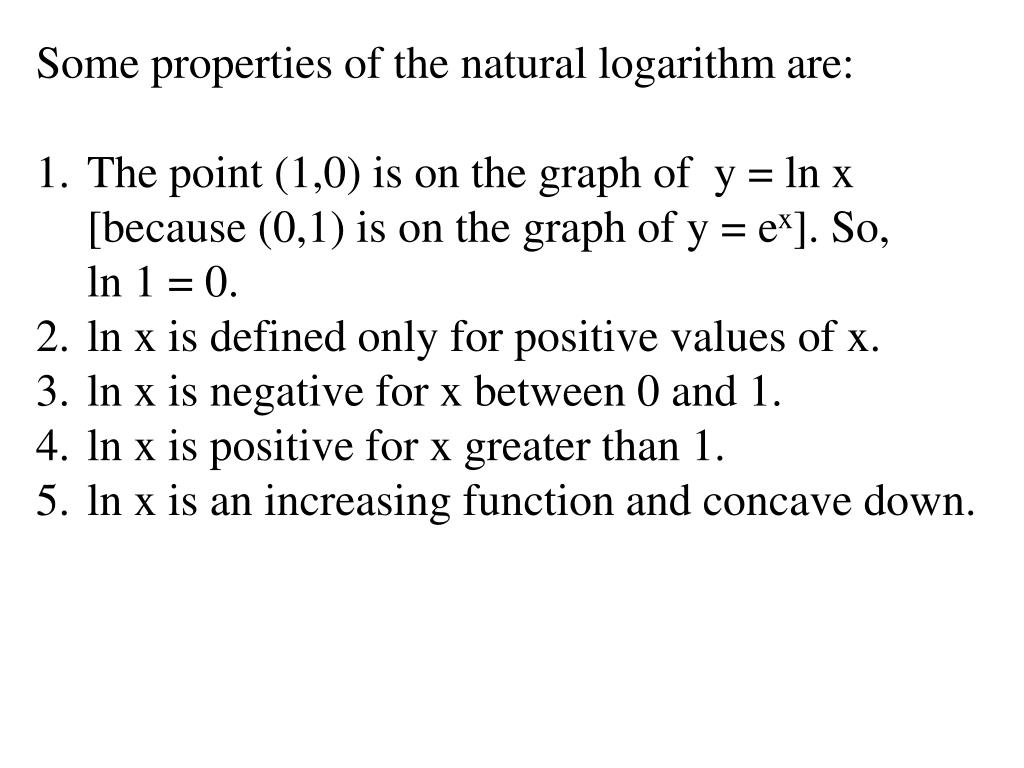 Some properties of the natural logarithm are:

1. The point (1,0) is on the graph of $y = \ln x$ [because (0,1) is on the graph of $y = e^x$]. So, $\ln 1 = 0$.
2. ln x is defined only for positive values of x.
3. ln x is negative for x between 0 and 1.
4. ln x is positive for x greater than 1.
5. ln x is an increasing function and concave down.